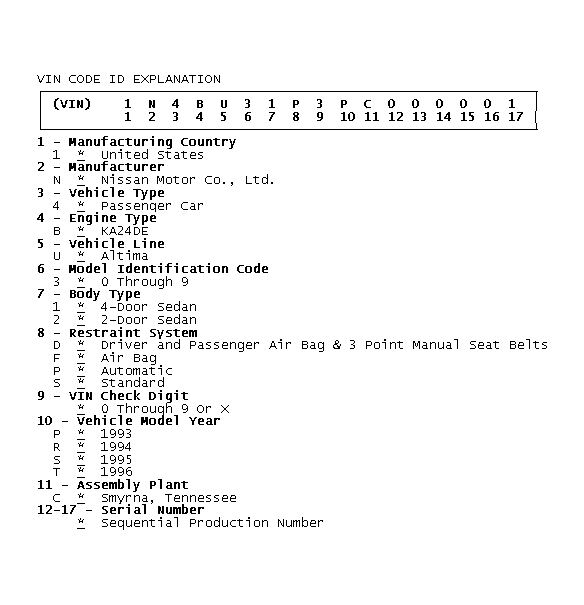 VIN CODE ID EXPLANATION

| (VIN) | 1 | N | 4 | B | U | 3 | 1 | P | 3 | P | C | 0 | 0 | 0 | 0 | 0 | 1 |
|---|---|---|---|---|---|---|---|---|---|---|---|---|---|---|---|---|---|
| | 1 | 2 | 3 | 4 | 5 | 6 | 7 | 8 | 9 | 10 | 11 | 12 | 13 | 14 | 15 | 16 | 17 |

1 - Manufacturing Country
1 * United States
2 - Manufacturer
N * Nissan Motor Co., Ltd.
3 - Vehicle Type
4 * Passenger Car
4 - Engine Type
B * KA24DE
5 - Vehicle Line
U * Altima
6 - Model Identification Code
3 * 0 Through 9
7 - Body Type
1 * 4-Door Sedan
2 * 2-Door Sedan
8 - Restraint System
D * Driver and Passenger Air Bag & 3 Point Manual Seat Belts
F * Air Bag
P * Automatic
S * Standard
9 - VIN Check Digit
* 0 Through 9 Or X
10 - Vehicle Model Year
P * 1993
R * 1994
S * 1995
T * 1996
11 - Assembly Plant
C * Smyrna, Tennessee
12-17 - Serial Number
* Sequential Production Number